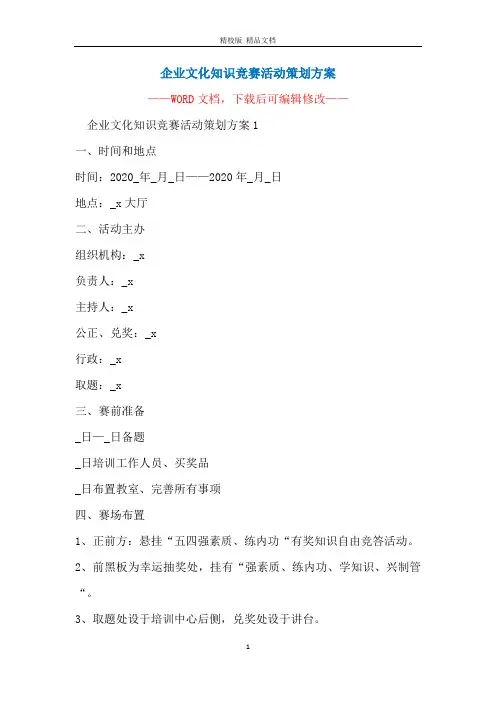 精校版 精品文档

企业文化知识竞赛活动策划方案

——WORD文档，下载后可编辑修改——

企业文化知识竞赛活动策划方案1

一、时间和地点

时间：2020_年_月_日——2020年_月_日

地点：_x大厅

二、活动主办

组织机构：_x

负责人：_x

主持人：_x

公正、兑奖：_x

行政：_x

取题：_x

三、赛前准备

_日—_日备题

_日培训工作人员、买奖品

_日布置教室、完善所有事项

四、赛场布置

1、正前方：悬挂“五四强素质、练内功“有奖知识自由竞答活动。

2、前黑板为幸运抽奖处，挂有“强素质、练内功、学知识、兴制管“。

3、取题处设于培训中心后侧，兑奖处设于讲台。

1